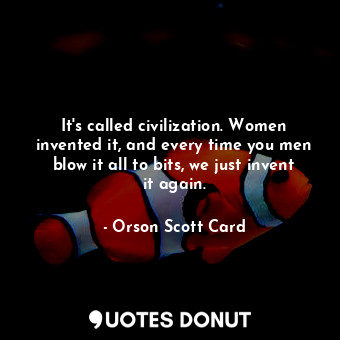 It's called civilization. Women invented it, and every time you men blow it all to bits, we just invent it again.

- Orson Scott Card

QUOTES DONUT